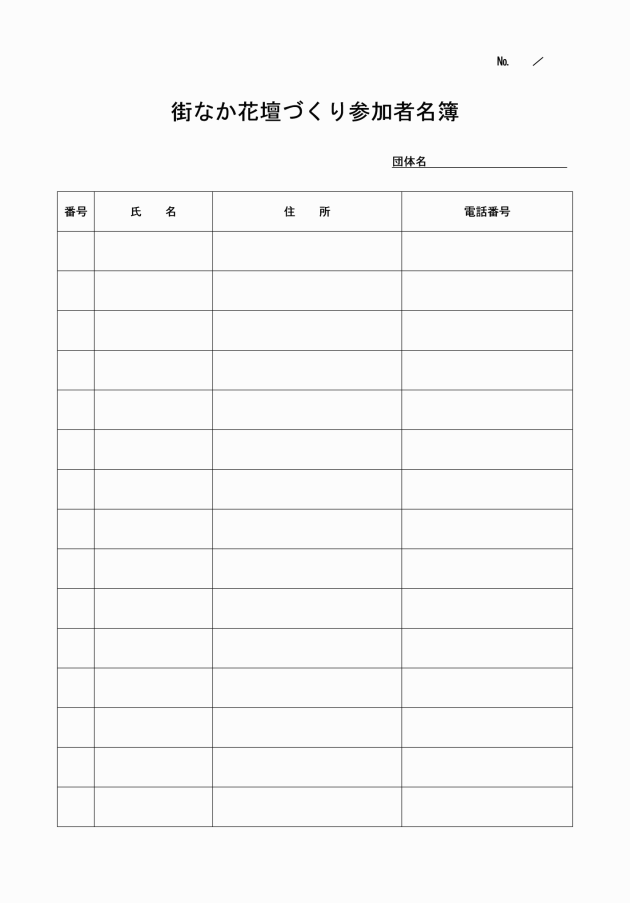 No. ／

街なか花壇づくり参加者名簿

団体名

| 番号 | 氏　名 | 住　所 | 電話番号 |
|---|---|---|---|
| | | | |
| | | | |
| | | | |
| | | | |
| | | | |
| | | | |
| | | | |
| | | | |
| | | | |
| | | | |
| | | | |
| | | | |
| | | | |
| | | | |
| | | | |